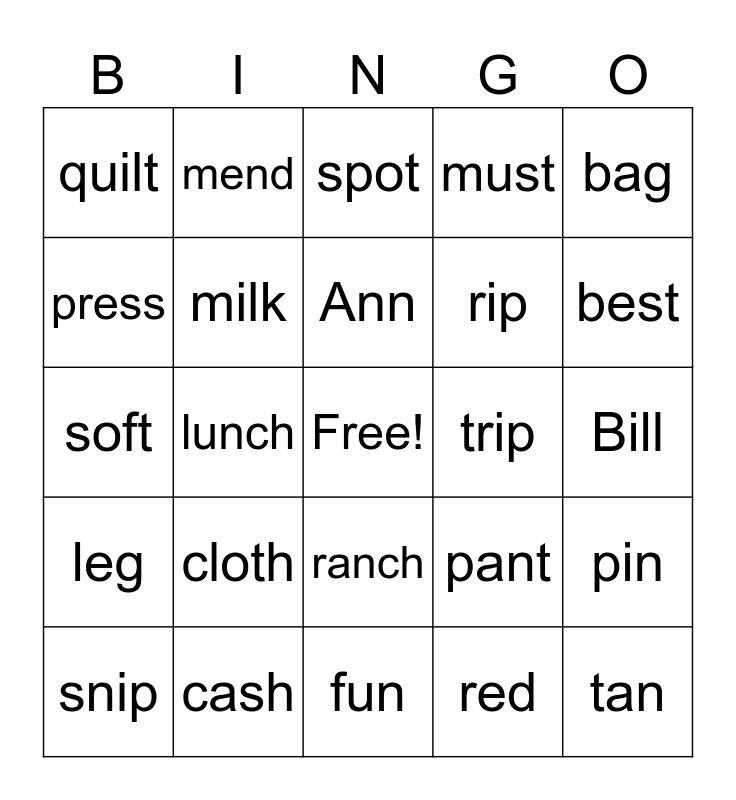 | B | I | N | G | O |
|---|---|---|---|---|
| quilt | mend | spot | must | bag |
| press | milk | Ann | rip | best |
| soft | lunch | Free! | trip | Bill |
| leg | cloth | ranch | pant | pin |
| snip | cash | fun | red | tan |